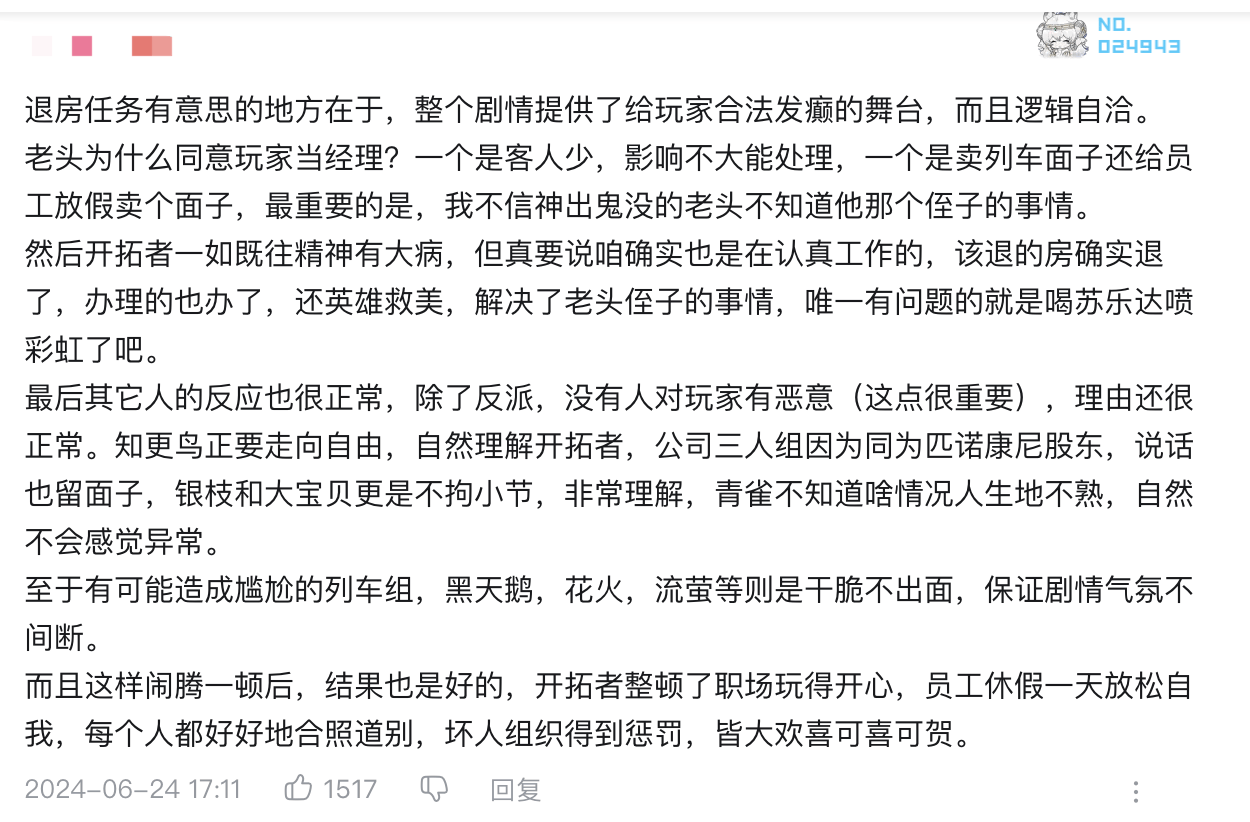 NO.
024943

退房任务有意思的地方在于，整个剧情提供了给玩家合法发癫的舞台，而且逻辑自洽。
老头为什么同意玩家当经理？一个是客人少，影响不大能处理，一个是卖列车面子还给员工放假卖个面子，最重要的是，我不信神出鬼没的老头不知道他那个侄子的事情。
然后开拓者一如既往精神有大病，但真要说咱确实也是在认真工作的，该退的房确实退了，办理的也办了，还英雄救美，解决了老头侄子的事情，唯一有问题的就是喝苏乐达喷彩虹了吧。
最后其它人的反应也很正常，除了反派，没有人对玩家有恶意（这点很重要），理由还很正常。知更鸟正要走向自由，自然理解开拓者，公司三人组因为同为匹诺康尼股东，说话也留面子，银枝和大宝贝更是不拘小节，非常理解，青雀不知道啥情况人生地不熟，自然不会感觉异常。
至于有可能造成尴尬的列车组，黑天鹅，花火，流萤等则是干脆不出面，保证剧情气氛不间断。
而且这样闹腾一顿后，结果也是好的，开拓者整顿了职场玩得开心，员工休假一天放松自我，每个人都好好地合照道别，坏人组织得到惩罚，皆大欢喜可喜可贺。

2024-06-24 17:11 1517 回复